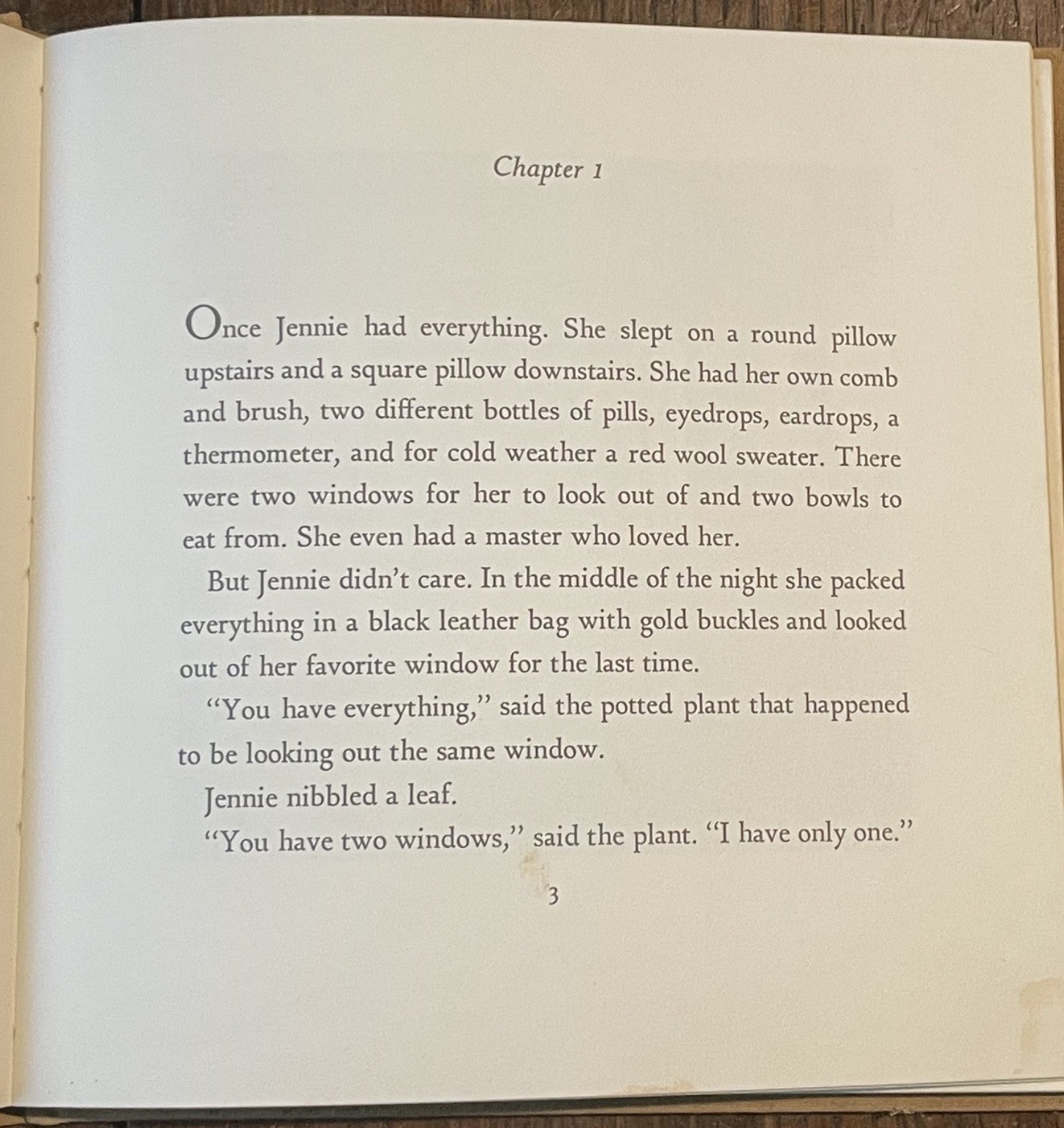 Chapter 1

Once Jennie had everything. She slept on a round pillow upstairs and a square pillow downstairs. She had her own comb and brush, two different bottles of pills, eyedrops, eardrops, a thermometer, and for cold weather a red wool sweater. There were two windows for her to look out of and two bowls to eat from. She even had a master who loved her.

But Jennie didn't care. In the middle of the night she packed everything in a black leather bag with gold buckles and looked out of her favorite window for the last time.

"You have everything," said the potted plant that happened to be looking out the same window.

Jennie nibbled a leaf.

"You have two windows," said the plant. "I have only one."

3